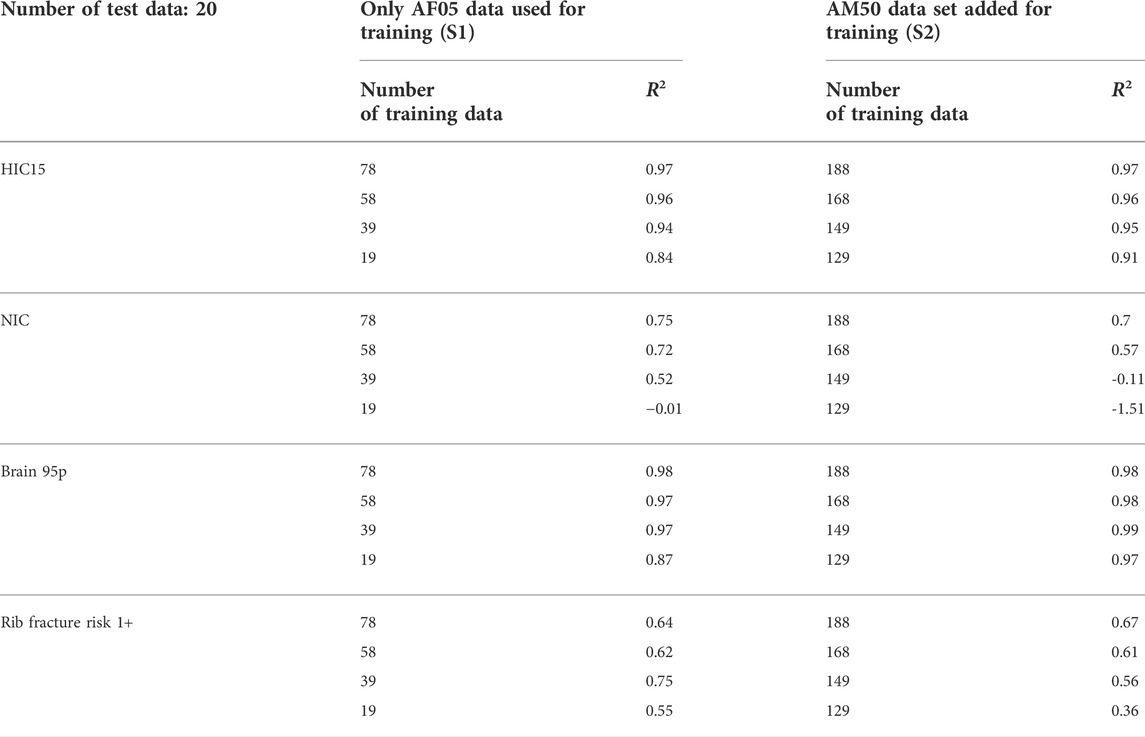 | Number of test data: 20 | Only AF05 data used for training (S1) | | AM50 data set added for training (S2) | |
|---|---|---|---|---|
| | Number of training data | $R^2$ | Number of training data | $R^2$ |
| HIC15 | 78 | 0.97 | 188 | 0.97 |
| | 58 | 0.96 | 168 | 0.96 |
| | 39 | 0.94 | 149 | 0.95 |
| | 19 | 0.84 | 129 | 0.91 |
| NIC | 78 | 0.75 | 188 | 0.7 |
| | 58 | 0.72 | 168 | 0.57 |
| | 39 | 0.52 | 149 | -0.11 |
| | 19 | −0.01 | 129 | -1.51 |
| Brain 95p | 78 | 0.98 | 188 | 0.98 |
| | 58 | 0.97 | 168 | 0.98 |
| | 39 | 0.97 | 149 | 0.99 |
| | 19 | 0.87 | 129 | 0.97 |
| Rib fracture risk 1+ | 78 | 0.64 | 188 | 0.67 |
| | 58 | 0.62 | 168 | 0.61 |
| | 39 | 0.75 | 149 | 0.56 |
| | 19 | 0.55 | 129 | 0.36 |